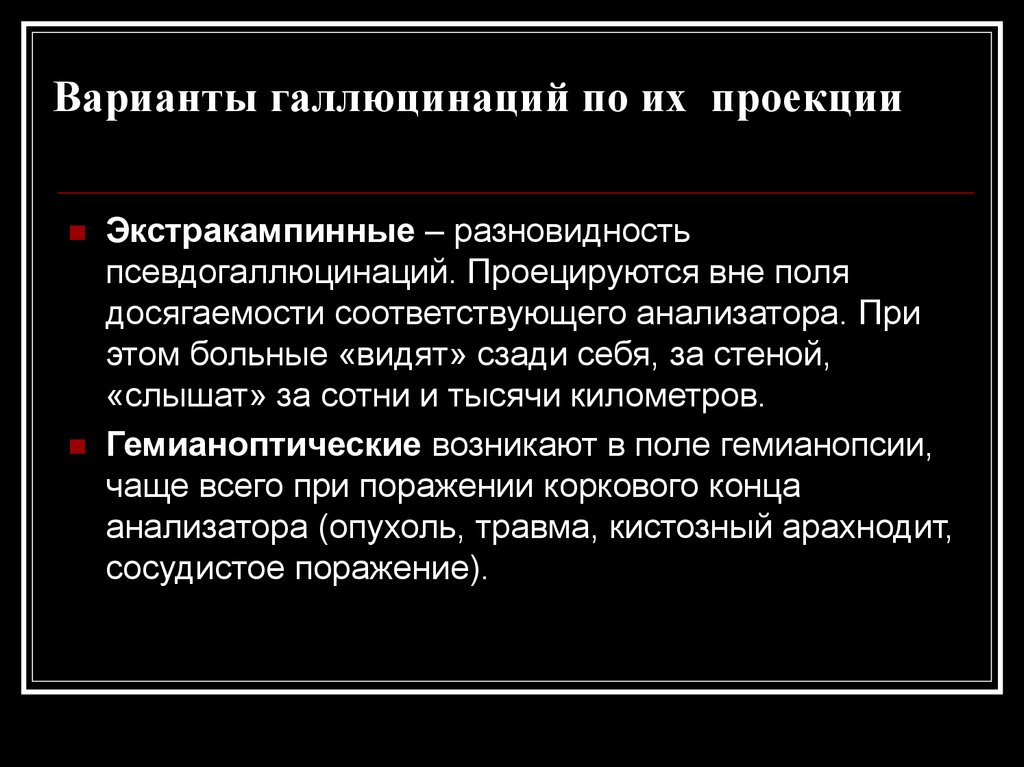 Варианты галлюцинаций по их проекции

Экстракампинные – разновидность псевдогаллюцинаций. Проецируются вне поля досягаемости соответствующего анализатора. При этом больные «видят» сзади себя, за стеной, «слышат» за сотни и тысячи километров.

Гемианоптические возникают в поле гемианопсии, чаще всего при поражении коркового конца анализатора (опухоль, травма, кистозный арахнодит, сосудистое поражение).